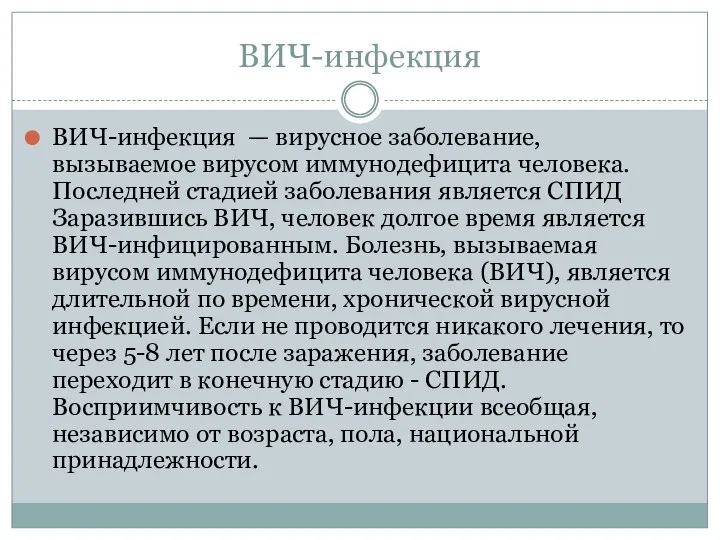 ВИЧ-инфекция

ВИЧ-инфекция — вирусное заболевание, вызываемое вирусом иммунодефицита человека. Последней стадией заболевания является СПИД Заразившись ВИЧ, человек долгое время является ВИЧ-инфицированным. Болезнь, вызываемая вирусом иммунодефицита человека (ВИЧ), является длительной по времени, хронической вирусной инфекцией. Если не проводится никакого лечения, то через 5-8 лет после заражения, заболевание переходит в конечную стадию - СПИД. Восприимчивость к ВИЧ-инфекции всеобщая, независимо от возраста, пола, национальной принадлежности.